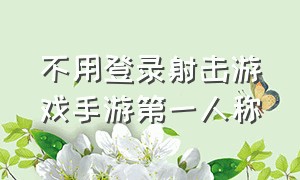 不用登录射击游戏手游第一人称